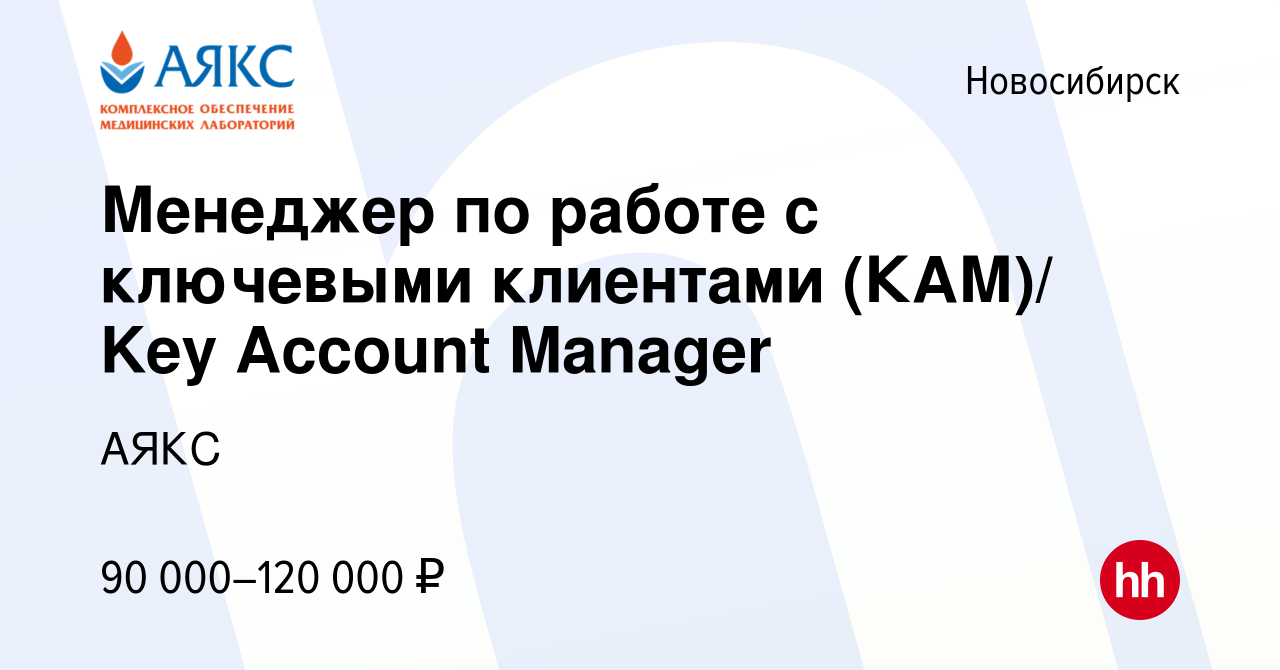 АЯКС
КОМПЛЕКСНОЕ ОБЕСПЕЧЕНИЕ МЕДИЦИНСКИХ ЛАБОРАТОРИЙ

Новосибирск

Менеджер по работе с ключевыми клиентами (KAM)/ Key Account Manager

АЯКС

90 000–120 000 ₽

hh